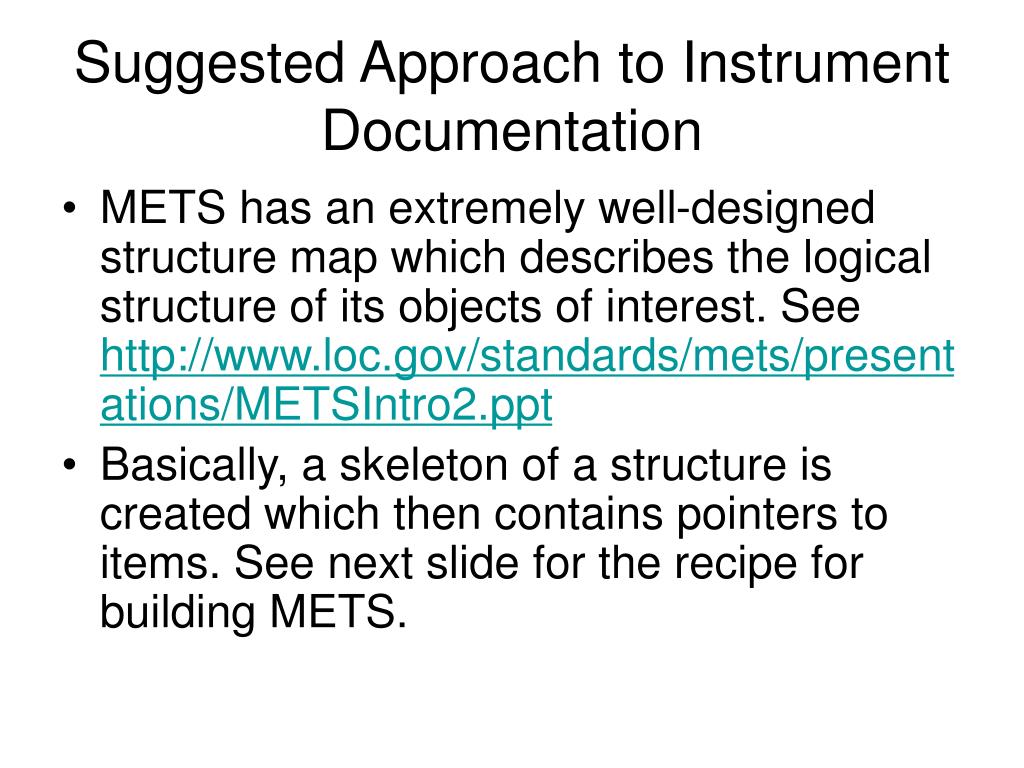 Suggested Approach to Instrument Documentation

• METS has an extremely well-designed structure map which describes the logical structure of its objects of interest. See http://www.loc.gov/standards/mets/presentations/METSIntro2.ppt

• Basically, a skeleton of a structure is created which then contains pointers to items. See next slide for the recipe for building METS.